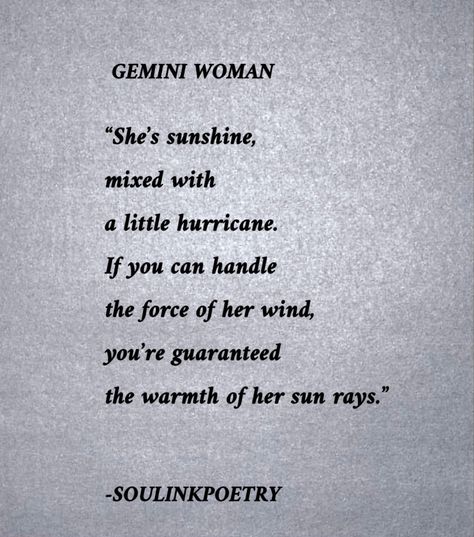 GEMINI WOMAN

“She’s sunshine,
mixed with
a little hurricane.
If you can handle
the force of her wind,
you’re guaranteed
the warmth of her sun rays.”

-SOULINKPOETRY